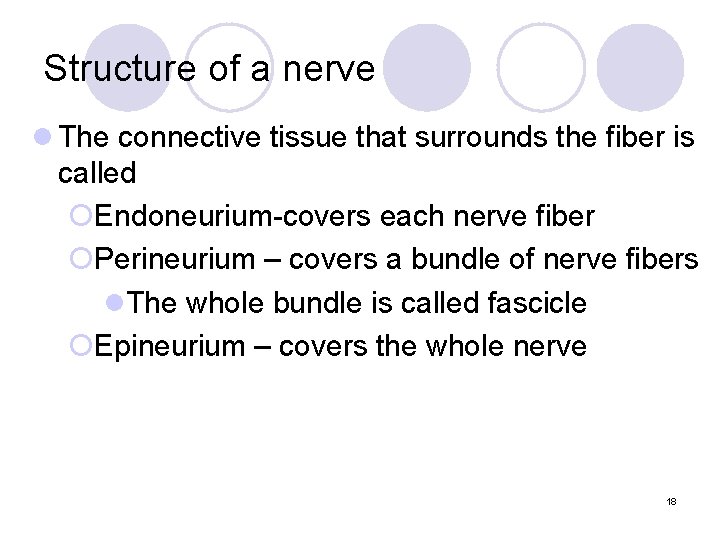 Structure of a nerve

The connective tissue that surrounds the fiber is called

Endoneurium-covers each nerve fiber

Perineurium – covers a bundle of nerve fibers

The whole bundle is called fascicle

Epineurium – covers the whole nerve

18